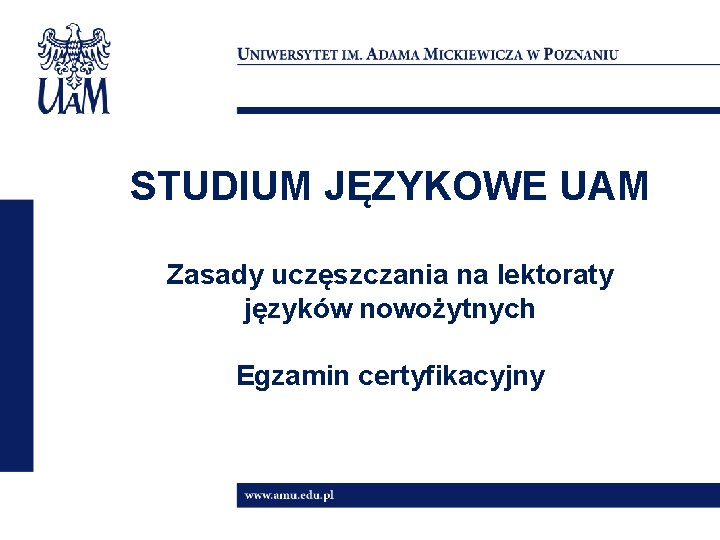 UAM

UNIWERSYTET IM. ADAMA MICKIEWICZA W POZNANIU

STUDIUM JĘZYKOWE UAM

Zasady uczęszczania na lektoraty języków nowożytnych

Egzamin certyfikacyjny

www.amu.edu.pl